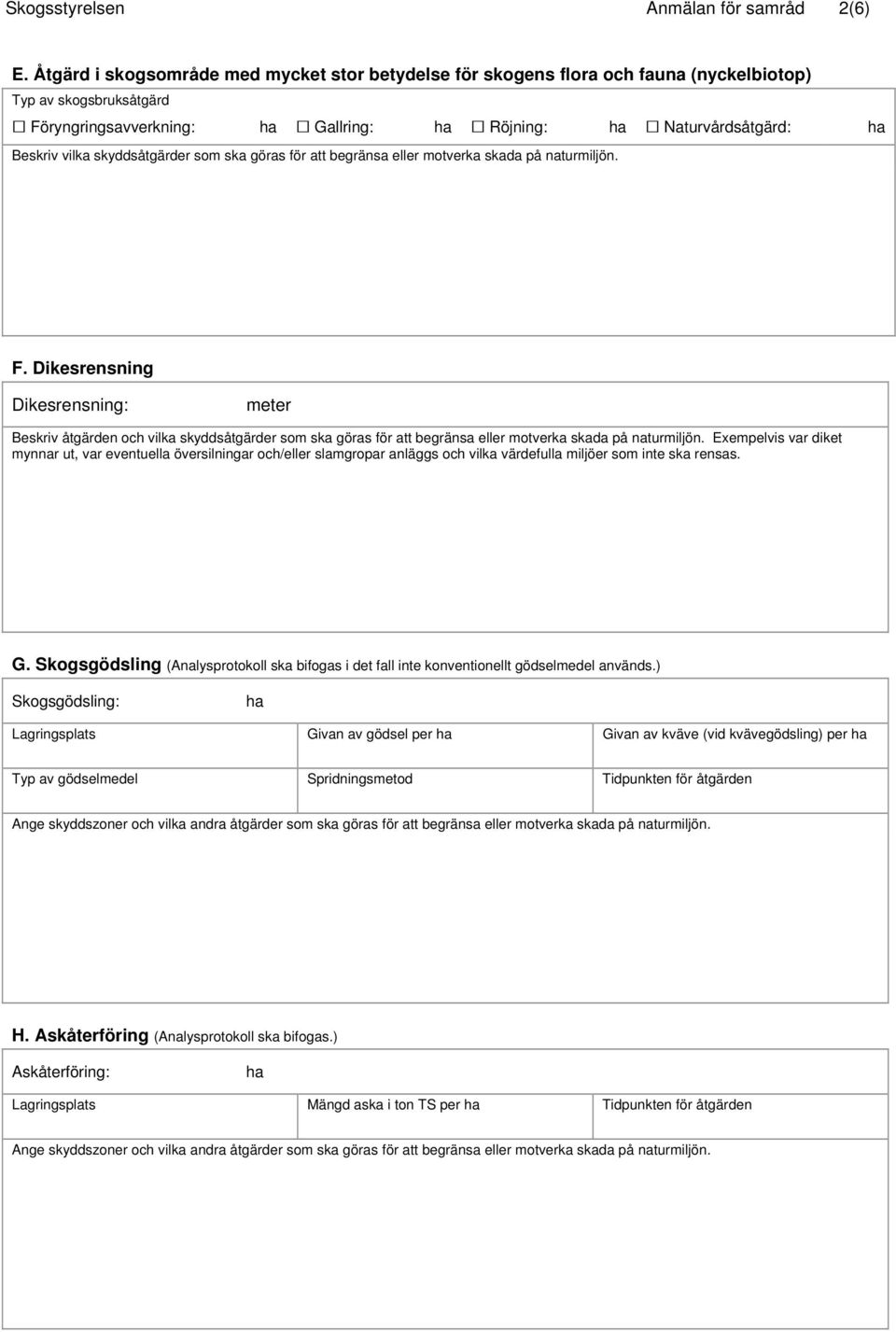 Skogsstyrelsen Anmälan för samråd 2(6)

E. Åtgärd i skogsområde med mycket stor betydelse för skogens flora och fauna (nyckelbiotop)

Typ av skogsbruksåtgärd

☐ Föryngringsavverkning: ha ☐ Gallring: ha ☐ Röjning: ha ☐ Naturvårdsåtgärd: ha

Beskriv vilka skyddsåtgärder som ska göras för att begränsa eller motverka skada på naturmiljön.

F. Dikesrensning

Dikesrensning: meter

Beskriv åtgärden och vilka skyddsåtgärder som ska göras för att begränsa eller motverka skada på naturmiljön. Exempelvis var diket mynnar ut, var eventuella översilningar och/eller slamgropar anläggs och vilka värdefulla miljöer som inte ska rensas.

G. Skogsgödsling (Analysprotokoll ska bifogas i det fall inte konventionellt gödselmedel används.)

Skogsgödsling: ha

| Lagringsplats | Givan av gödsel per ha | Givan av kväve (vid kvävegödsling) per ha |
|---|---|---|
| Typ av gödselmedel | Spridningsmetod | Tidpunkten för åtgärden |

Ange skyddszoner och vilka andra åtgärder som ska göras för att begränsa eller motverka skada på naturmiljön.

H. Askåterföring (Analysprotokoll ska bifogas.)

Askåterföring: ha

| Lagringsplats | Mängd aska i ton TS per ha | Tidpunkten för åtgärden |
|---|---|---|

Ange skyddszoner och vilka andra åtgärder som ska göras för att begränsa eller motverka skada på naturmiljön.